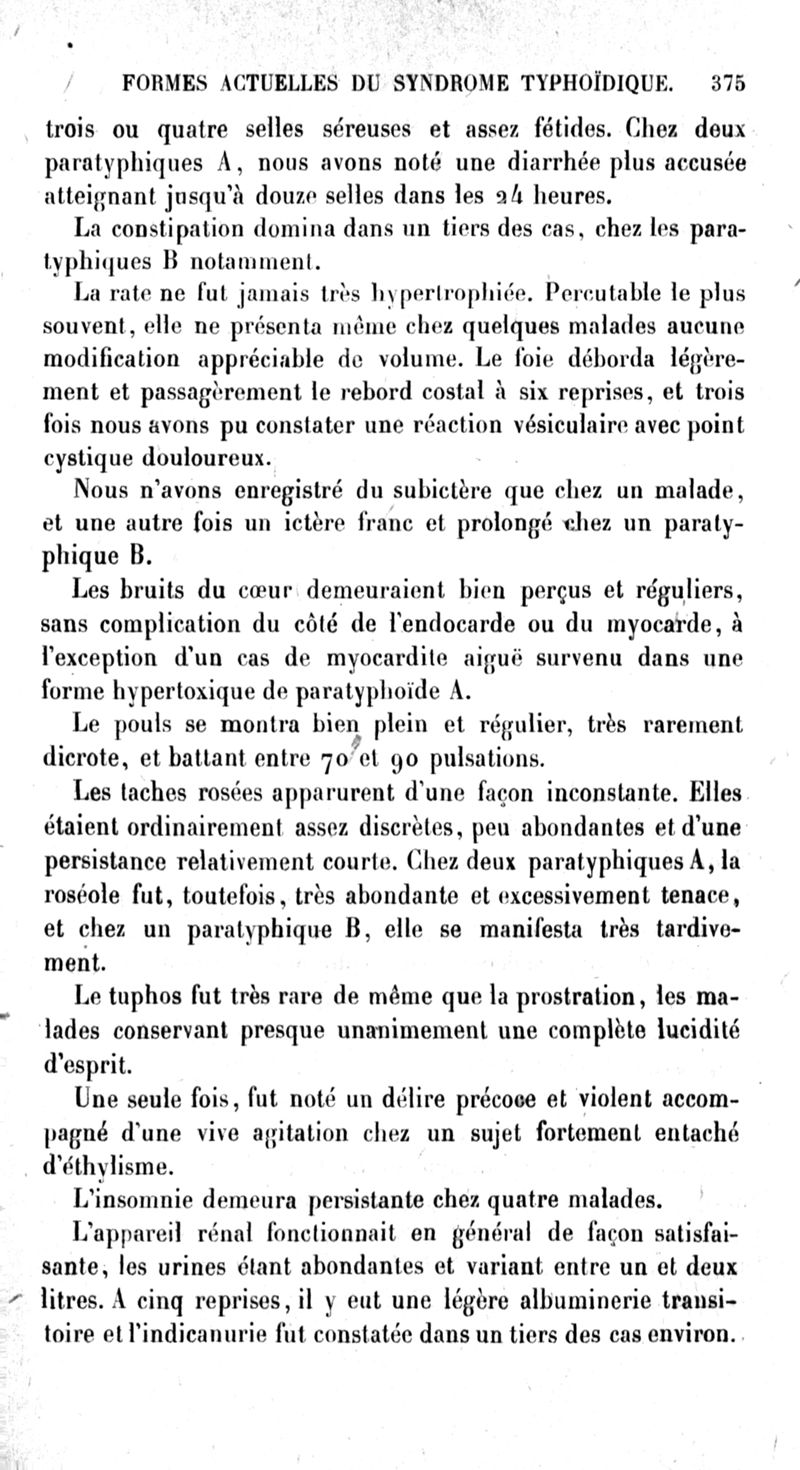 FORMES ACTUELLES DU SYNDROME TYPHOÏDIQUE. 375

trois ou quatre selles séreuses et assez fétides. Chez deux paratyphiques A, nous avons noté une diarrhée plus accusée atteignant jusqu'à douze selles dans les 24 heures.

La constipation domina dans un tiers des cas, chez les paratyphiques B notamment.

La rate ne fut jamais très hypertrophiée. Percutable le plus souvent, elle ne présenta même chez quelques malades aucune modification appréciable de volume. Le foie déborda légèrement et passagèrement le rebord costal à six reprises, et trois fois nous avons pu constater une réaction vésiculaire avec point cystique douloureux.

Nous n'avons enregistré du subictère que chez un malade, et une autre fois un ictère franc et prolongé chez un paratyphique B.

Les bruits du cœur demeuraient bien perçus et réguliers, sans complication du côté de l'endocarde ou du myocarde, à l'exception d'un cas de myocardite aiguë survenu dans une forme hypertoxique de paratyphoïde A.

Le pouls se montra bien plein et régulier, très rarement dicrote, et battant entre 70 et 90 pulsations.

Les taches rosées apparurent d'une façon inconstante. Elles étaient ordinairement assez discrètes, peu abondantes et d'une persistance relativement courte. Chez deux paratyphiques A, la roséole fut, toutefois, très abondante et excessivement tenace, et chez un paratyphique B, elle se manifesta très tardivement.

Le tuphos fut très rare de même que la prostration, les malades conservant presque unanimement une complète lucidité d'esprit.

Une seule fois, fut noté un délire précoce et violent accompagné d'une vive agitation chez un sujet fortement entaché d'éthylisme.

L'insomnie demeura persistante chez quatre malades.

L'appareil rénal fonctionnait en général de façon satisfaisante, les urines étant abondantes et variant entre un et deux litres. A cinq reprises, il y eut une légère albuminerie transitoire et l'indicanurie fut constatée dans un tiers des cas environ.